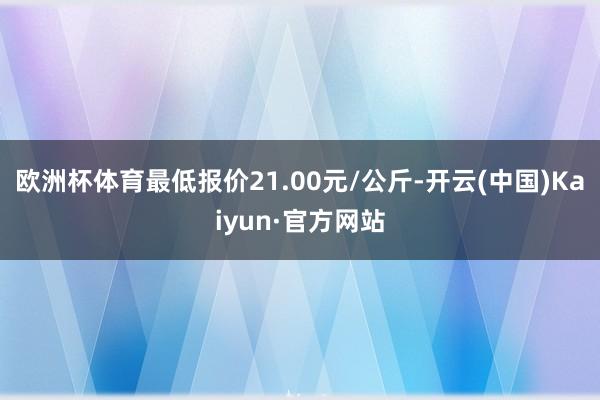 欧洲杯体育最低报价21.00元/公斤-开云(中国)Kaiyun·官方网站